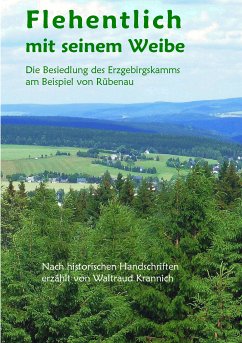 Flehentlich
mit seinem Weibe

Die Besiedlung des Erzgebirgskamms
am Beispiel von Rübenau

Nach historischen Handschriften
erzählt von Waltraud Krannich